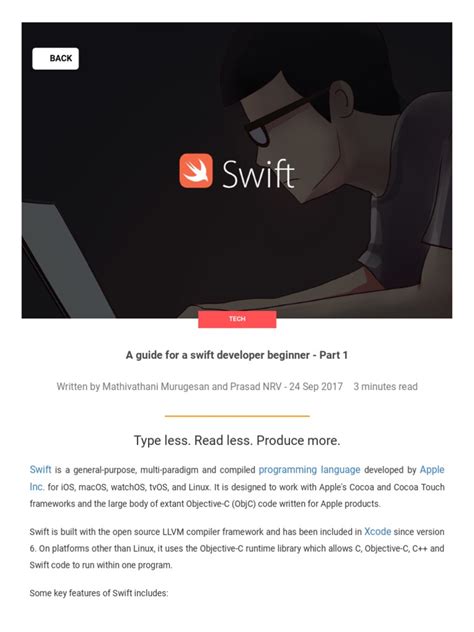 BACK

Swift

TECH

A guide for a swift developer beginner - Part 1

Written by Mathivathani Murugesan and Prasad NRV - 24 Sep 2017   3 minutes read

Type less. Read less. Produce more.

Swift is a general-purpose, multi-paradigm and compiled programming language developed by Apple Inc. for iOS, macOS, watchOS, tvOS, and Linux. It is designed to work with Apple's Cocoa and Cocoa Touch frameworks and the large body of extant Objective-C (ObjC) code written for Apple products.

Swift is built with the open source LLVM compiler framework and has been included in Xcode since version 6. On platforms other than Linux, it uses the Objective-C runtime library which allows C, Objective-C, C++ and Swift code to run within one program.

Some key features of Swift includes: